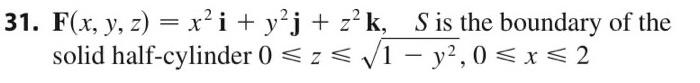 31. $\mathbf{F}(x, y, z) = x^2\,\mathbf{i} + y^2\,\mathbf{j} + z^2\,\mathbf{k}$, $S$ is the boundary of the solid half-cylinder $0 \leqslant z \leqslant \sqrt{1 - y^2}$, $0 \leqslant x \leqslant 2$